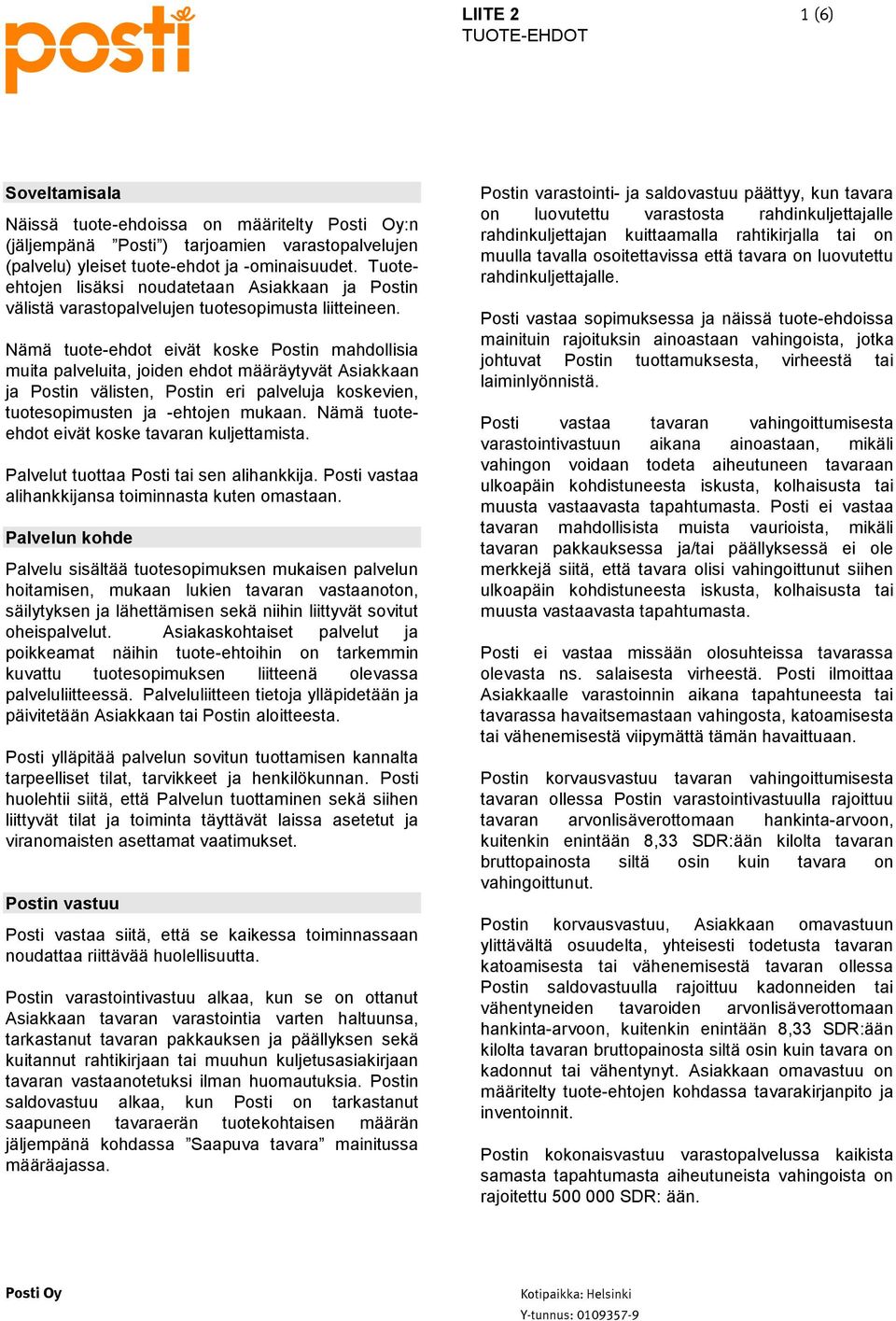 posti

LIITE 2
TUOTE-EHDOT

1 (6)

Soveltamisala

Näissä tuote-ehdoissa on määritelty Posti Oy:n (jäljempänä ”Posti”) tarjoamien varastopalvelujen (palvelu) yleiset tuote-ehdot ja -ominaisuudet. Tuote-ehtojen lisäksi noudatetaan Asiakkaan ja Postin välistä varastopalvelujen tuotesopimusta liitteineen.

Nämä tuote-ehdot eivät koske Postin mahdollisia muita palveluita, joiden ehdot määräytyvät Asiakkaan ja Postin välisten, Postin eri palveluja koskevien, tuotesopimusten ja -ehtojen mukaan. Nämä tuote-ehdot eivät koske tavaran kuljettamista.

Palvelut tuottaa Posti tai sen alihankkija. Posti vastaa alihankkijansa toiminnasta kuten omastaan.

Palvelun kohde

Palvelu sisältää tuotesopimuksen mukaisen palvelun hoitamisen, mukaan lukien tavaran vastaanoton, säilytyksen ja lähettämisen sekä niihin liittyvät sovitut oheispalvelut. Asiakaskohtaiset palvelut ja poikkeamat näihin tuote-ehtoihin on tarkemmin kuvattu tuotesopimuksen liitteenä olevassa palveluliitteessä. Palveluliitteen tietoja ylläpidetään ja päivitetään Asiakkaan tai Postin aloitteesta.

Posti ylläpitää palvelun sovitun tuottamisen kannalta tarpeelliset tilat, tarvikkeet ja henkilökunnan. Posti huolehtii siitä, että Palvelun tuottaminen sekä siihen liittyvät tilat ja toiminta täyttävät laissa asetetut ja viranomaisten asettamat vaatimukset.

Postin vastuu

Posti vastaa siitä, että se kaikessa toiminnassaan noudattaa riittävää huolellisuutta.

Postin varastointivastuu alkaa, kun se on ottanut Asiakkaan tavaran varastointia varten haltuunsa, tarkastanut tavaran pakkauksen ja päällyksen sekä kuitannut rahtikirjaan tai muuhun kuljetusasiakirjaan tavaran vastaanotetuksi ilman huomautuksia. Postin saldovastuu alkaa, kun Posti on tarkastanut saapuneen tavaraerän tuotekohtaisen määrän jäljempänä kohdassa ”Saapuva tavara” mainitussa määräajassa.

Postin varastointi- ja saldovastuu päättyy, kun tavara on luovutettu varastosta rahdinkuljettajalle rahdinkuljettajan kuittaamalla rahtikirjalla tai on muulla tavalla osoitettavissa että tavara on luovutettu rahdinkuljettajalle.

Posti vastaa sopimuksessa ja näissä tuote-ehdoissa mainituin rajoituksin ainoastaan vahingoista, jotka johtuvat Postin tuottamuksesta, virheestä tai laiminlyönnistä.

Posti vastaa tavaran vahingoittumisesta varastointivastuun aikana ainoastaan, mikäli vahingon voidaan todeta aiheutuneen tavaraan ulkoapäin kohdistuneesta iskusta, kolhaisusta tai muusta vastaavasta tapahtumasta. Posti ei vastaa tavaran mahdollisista muista vaurioista, mikäli tavaran pakkauksessa ja/tai päällyksessä ei ole merkkejä siitä, että tavara olisi vahingoittunut siihen ulkoapäin kohdistuneesta iskusta, kolhaisusta tai muusta vastaavasta tapahtumasta.

Posti ei vastaa missään olosuhteissa tavarassa olevasta ns. salaisesta virheestä. Posti ilmoittaa Asiakkaalle varastoinnin aikana tapahtuneesta tai tavarassa havaitsemastaan vahingosta, katoamisesta tai vähenemisestä viipymättä tämän havaittuaan.

Postin korvausvastuu tavaran vahingoittumisesta tavaran ollessa Postin varastointivastuulla rajoittuu tavaran arvonlisäverottomaan hankinta-arvoon, kuitenkin enintään 8,33 SDR:ään kilolta tavaran bruttopainosta siltä osin kuin tavara on vahingoittunut.

Postin korvausvastuu, Asiakkaan omavastuun ylittävältä osuudelta, yhteisesti todetusta tavaran katoamisesta tai vähenemisestä tavaran ollessa Postin saldovastuulla rajoittuu kadonneiden tai vähentyneiden tavaroiden arvonlisäverottomaan hankinta-arvoon, kuitenkin enintään 8,33 SDR:ään kilolta tavaran bruttopainosta siltä osin kuin tavara on kadonnut tai vähentynyt. Asiakkaan omavastuu on määritelty tuote-ehtojen kohdassa tavarakirjanpito ja inventoinnit.

Postin kokonaisvastuu varastopalvelussa kaikista samasta tapahtumasta aiheutuneista vahingoista on rajoitettu 500 000 SDR: ään.

Posti Oy

Kotipaikka: Helsinki
Y-tunnus: 0109357-9